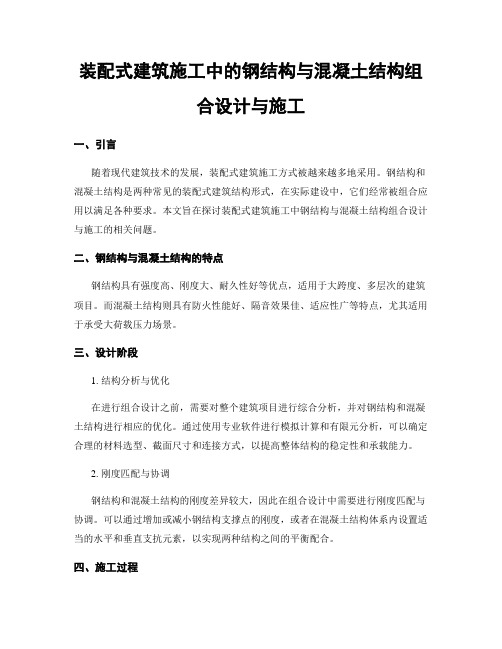 装配式建筑施工中的钢结构与混凝土结构组合设计与施工

一、引言

随着现代建筑技术的发展，装配式建筑施工方式被越来越多地采用。钢结构和混凝土结构是两种常见的装配式建筑结构形式，在实际建设中，它们经常被组合应用以满足各种要求。本文旨在探讨装配式建筑施工中钢结构与混凝土结构组合设计与施工的相关问题。

二、钢结构与混凝土结构的特点

钢结构具有强度高、刚度大、耐久性好等优点，适用于大跨度、多层次的建筑项目。而混凝土结构则具有防火性能好、隔音效果佳、适应性广等特点，尤其适用于承受大荷载压力场景。

三、设计阶段

1. 结构分析与优化

在进行组合设计之前，需要对整个建筑项目进行综合分析，并对钢结构和混凝土结构进行相应的优化。通过使用专业软件进行模拟计算和有限元分析，可以确定合理的材料选型、截面尺寸和连接方式，以提高整体结构的稳定性和承载能力。

2. 刚度匹配与协调

钢结构和混凝土结构的刚度差异较大，因此在组合设计中需要进行刚度匹配与协调。可以通过增加或减小钢结构支撑点的刚度，或者在混凝土结构体系内设置适当的水平和垂直支抗元素，以实现两种结构之间的平衡配合。

四、施工过程